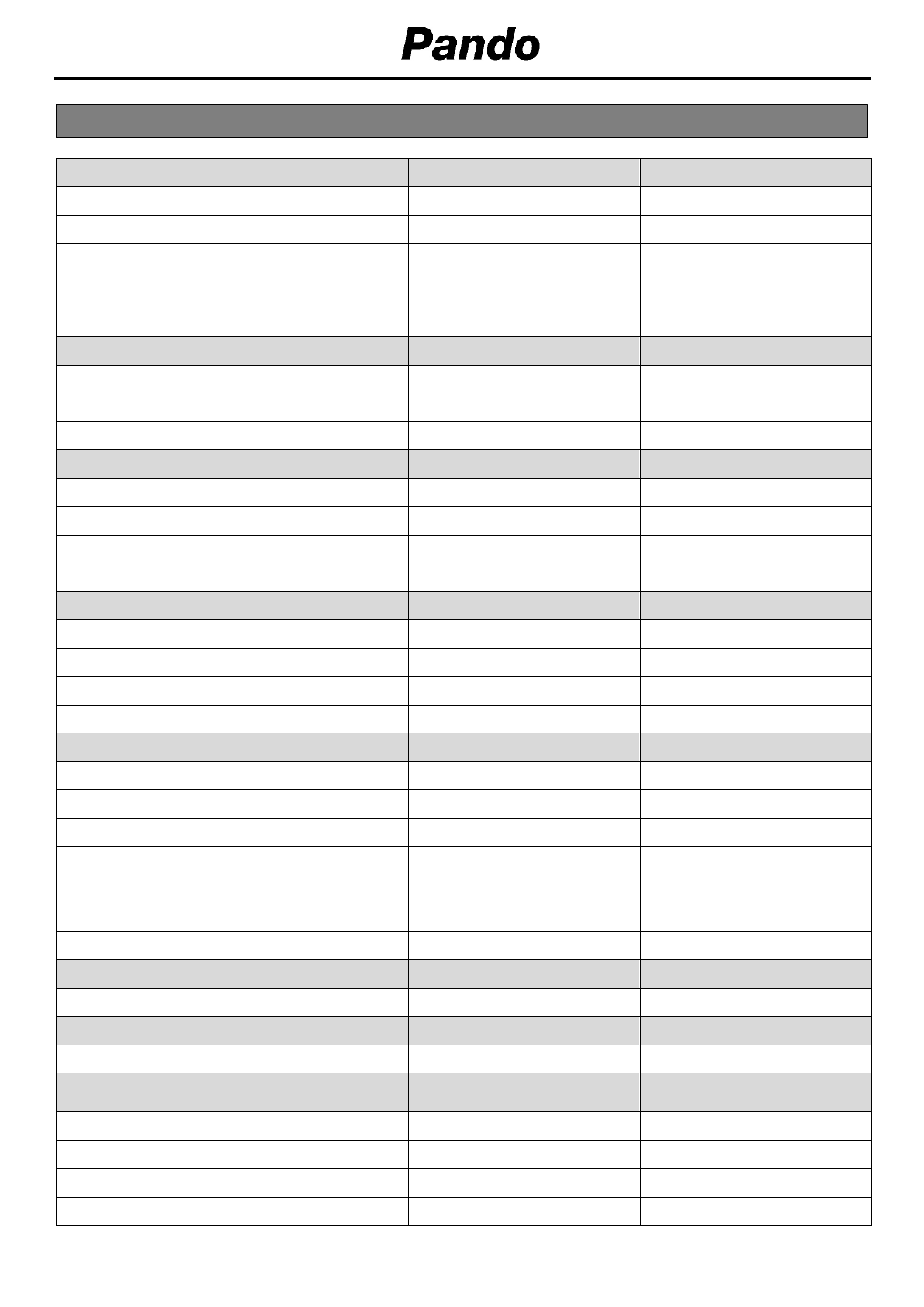 Pando